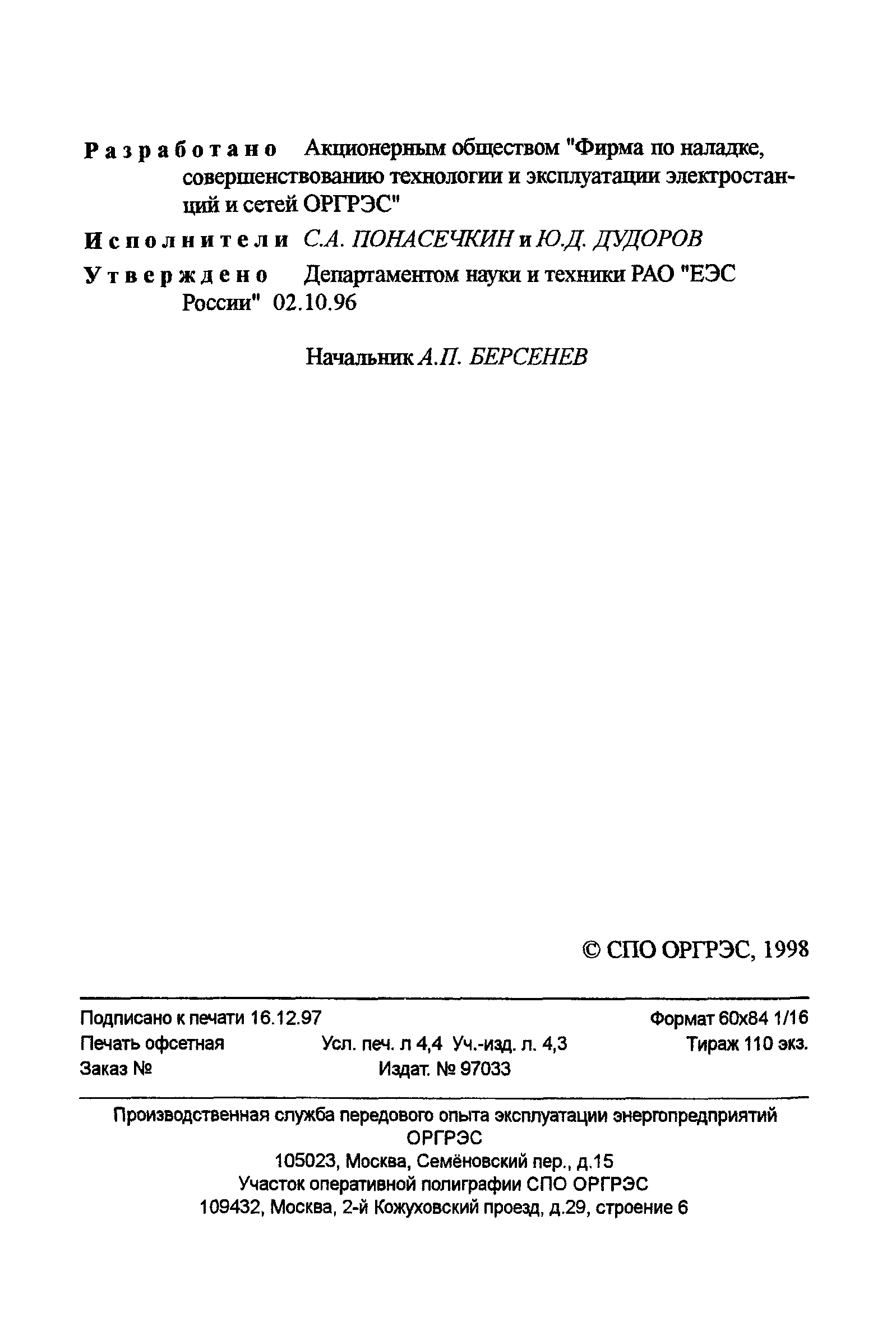 Разработано Акционерным обществом "Фирма по наладке, совершенствованию технологии и эксплуатации электростанций и сетей ОРГРЭС"

Исполнители С.А. ПОНАСЕЧКИН и Ю.Д. ДУДОРОВ

Утверждено Департаментом науки и техники РАО "ЕЭС России" 02.10.96

Начальник А.П. БЕРСЕНЕВ

© СПО ОРГРЭС, 1998

Подписано к печати 16.12.97 Формат 60х84 1/16
Печать офсетная Усл. печ. л 4,4 Уч.-изд. л. 4,3 Тираж 110 экз.
Заказ № Издат. № 97033

Производственная служба передового опыта эксплуатации энергопредприятий ОРГРЭС
105023, Москва, Семёновский пер., д.15
Участок оперативной полиграфии СПО ОРГРЭС
109432, Москва, 2-й Кожуховский проезд, д.29, строение 6